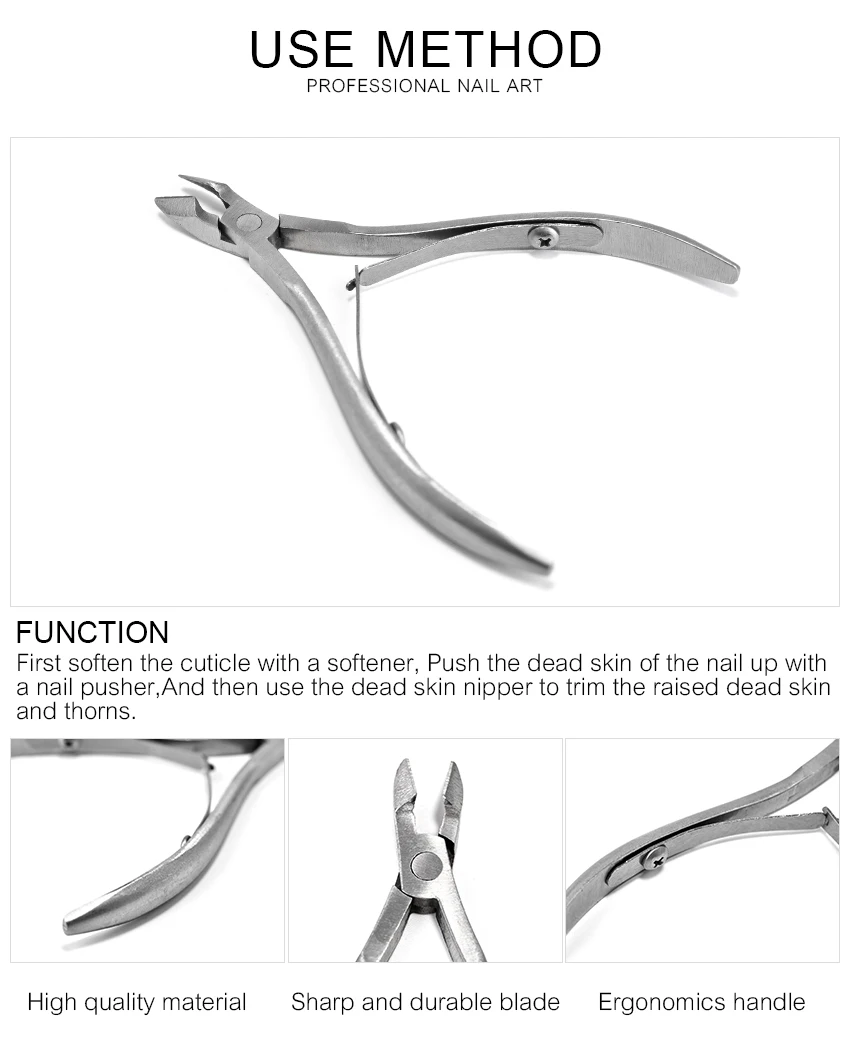 USE METHOD
PROFESSIONAL NAIL ART

FUNCTION
First soften the cuticle with a softener, Push the dead skin of the nail up with a nail pusher,And then use the dead skin nipper to trim the raised dead skin and thorns.

High quality material

Sharp and durable blade

Ergonomics handle